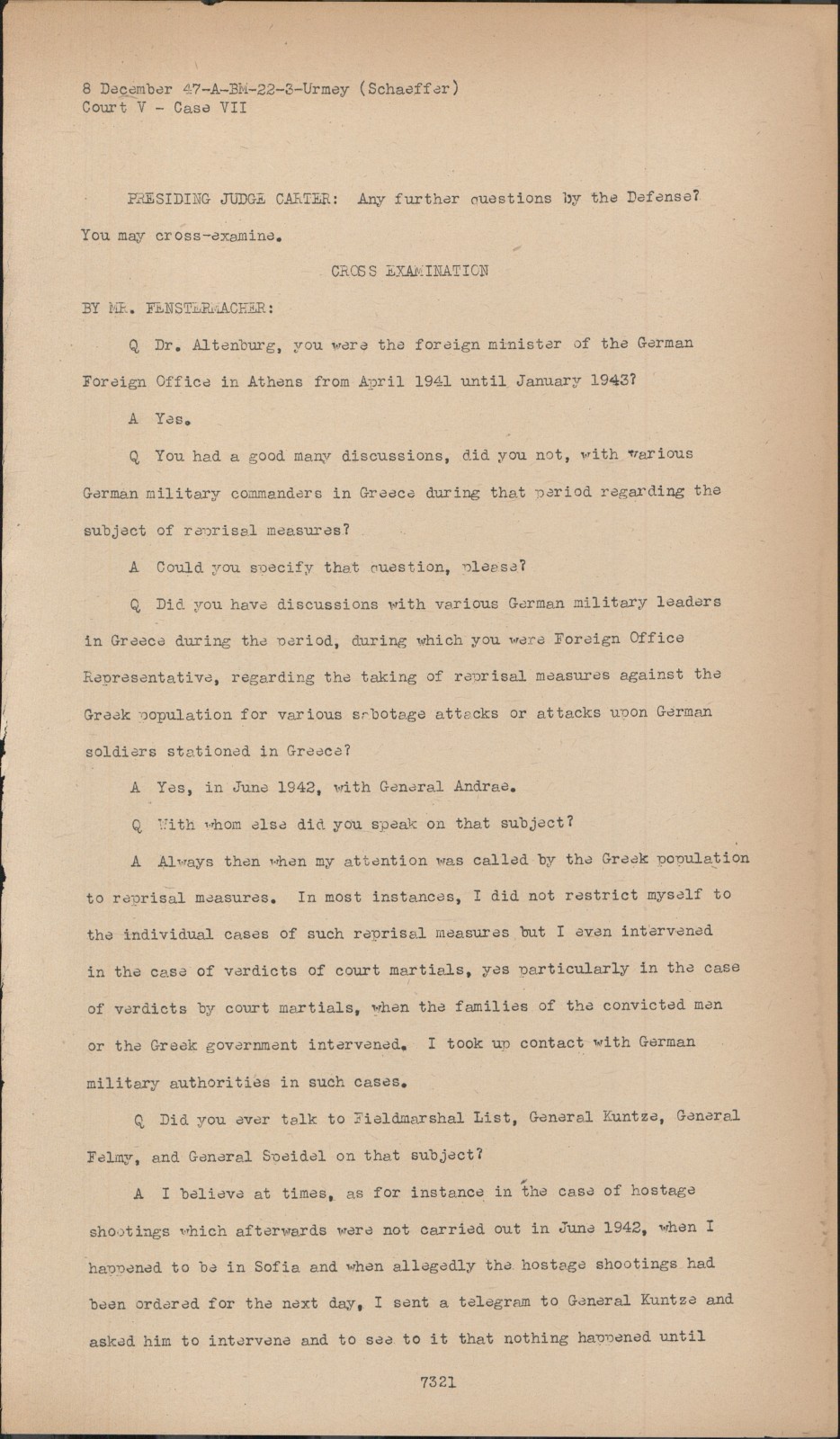 8 December 47-A-BM-22-3-Urmey (Schaeffer)
Court V - Case VII

PRESIDING JUDGE CARTER: Any further questions by the Defense? You may cross-examine.

CROSS EXAMINATION

BY MR. FENSTERMACHER:

Q Dr. Altenburg, you were the foreign minister of the German Foreign Office in Athens from April 1941 until January 1943?

A Yes.

Q You had a good many discussions, did you not, with various German military commanders in Greece during that period regarding the subject of reprisal measures?

A Could you specify that question, please?

Q Did you have discussions with various German military leaders in Greece during the period, during which you were Foreign Office Representative, regarding the taking of reprisal measures against the Greek population for various sabotage attacks or attacks upon German soldiers stationed in Greece?

A Yes, in June 1942, with General Andrae.

Q With whom else did you speak on that subject?

A Always then when my attention was called by the Greek population to reprisal measures. In most instances, I did not restrict myself to the individual cases of such reprisal measures but I even intervened in the case of verdicts of court martials, yes particularly in the case of verdicts by court martials, when the families of the convicted men or the Greek government intervened. I took up contact with German military authorities in such cases.

Q Did you ever talk to Fieldmarshal List, General Kuntze, General Felmy, and General Speidel on that subject?

A I believe at times, as for instance in the case of hostage shootings which afterwards were not carried out in June 1942, when I happened to be in Sofia and when allegedly the hostage shootings had been ordered for the next day, I sent a telegram to General Kuntze and asked him to intervene and to see to it that nothing happened until

7321